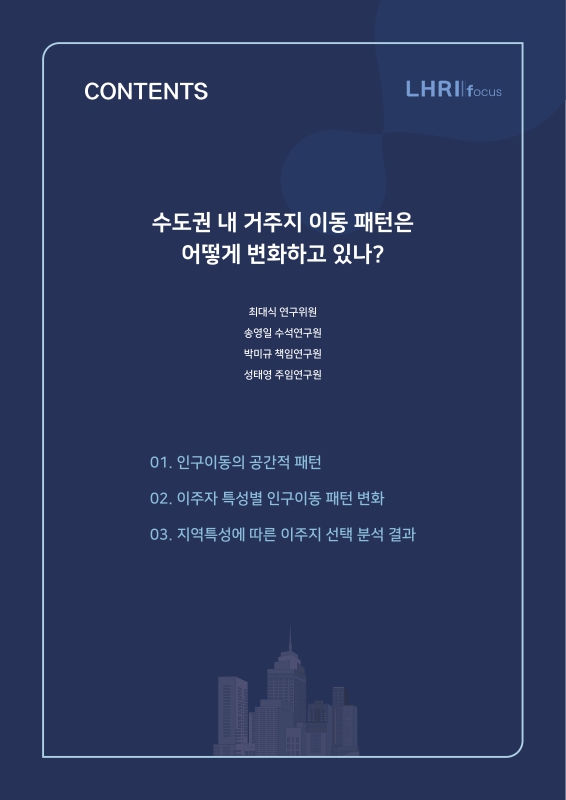 CONTENTS

LHRI focus

수도권 내 거주지 이동 패턴은 어떻게 변화하고 있나?

최대식 연구위원
송영일 수석연구원
박미규 책임연구원
성태영 주임연구원

01. 인구이동의 공간적 패턴

02. 이주자 특성별 인구이동 패턴 변화

03. 지역특성에 따른 이주지 선택 분석 결과